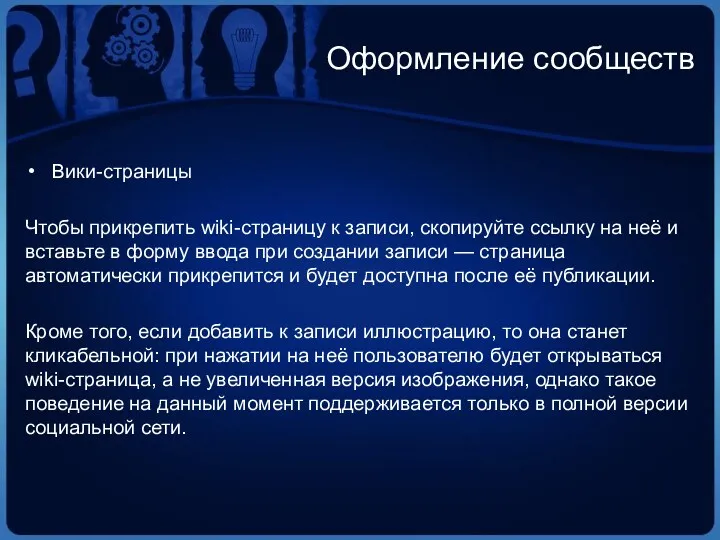 Оформление сообществ

• Вики-страницы

Чтобы прикрепить wiki-страницу к записи, скопируйте ссылку на неё и вставьте в форму ввода при создании записи — страница автоматически прикрепится и будет доступна после её публикации.

Кроме того, если добавить к записи иллюстрацию, то она станет кликабельной: при нажатии на неё пользователю будет открываться wiki-страница, а не увеличенная версия изображения, однако такое поведение на данный момент поддерживается только в полной версии социальной сети.